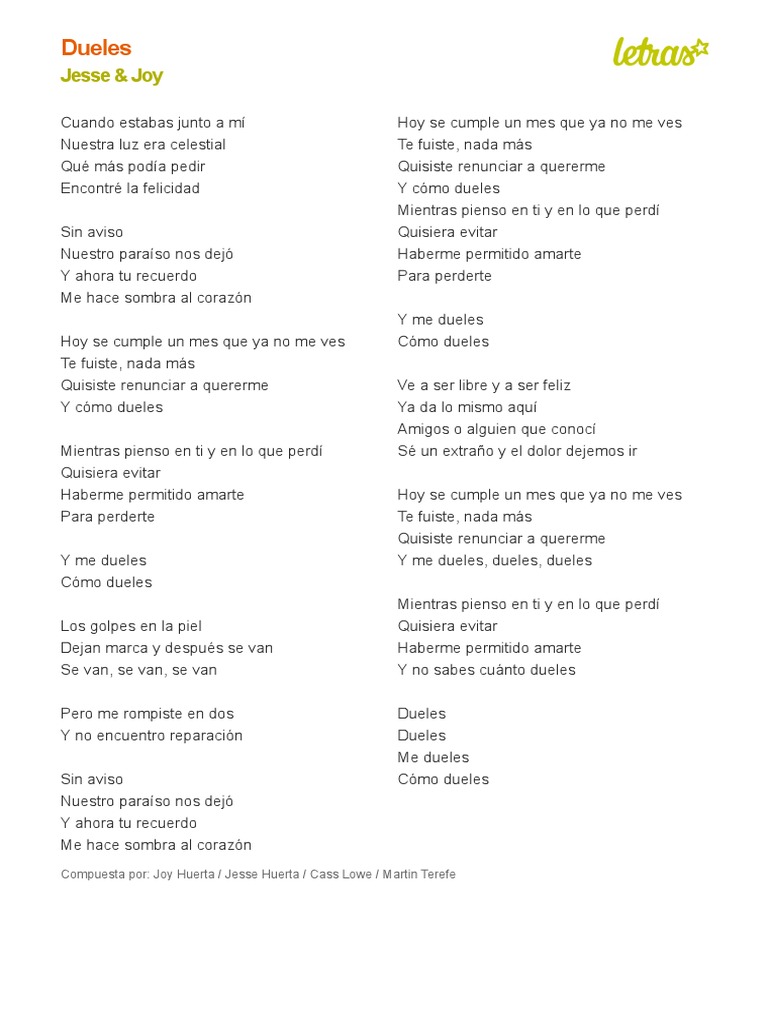 Dueles
Jesse & Joy

letras

Cuando estabas junto a mí
Nuestra luz era celestial
Qué más podía pedir
Encontré la felicidad

Sin aviso
Nuestro paraíso nos dejó
Y ahora tu recuerdo
Me hace sombra al corazón

Hoy se cumple un mes que ya no me ves
Te fuiste, nada más
Quisiste renunciar a quererme
Y cómo dueles

Mientras pienso en ti y en lo que perdí
Quisiera evitar
Haberme permitido amarte
Para perderte

Y me dueles
Cómo dueles

Los golpes en la piel
Dejan marca y después se van
Se van, se van, se van

Pero me rompiste en dos
Y no encuentro reparación

Sin aviso
Nuestro paraíso nos dejó
Y ahora tu recuerdo
Me hace sombra al corazón

Hoy se cumple un mes que ya no me ves
Te fuiste, nada más
Quisiste renunciar a quererme
Y cómo dueles
Mientras pienso en ti y en lo que perdí
Quisiera evitar
Haberme permitido amarte
Para perderte

Y me dueles
Cómo dueles

Ve a ser libre y a ser feliz
Ya da lo mismo aquí
Amigos o alguien que conocí
Sé un extraño y el dolor dejemos ir

Hoy se cumple un mes que ya no me ves
Te fuiste, nada más
Quisiste renunciar a quererme
Y me dueles, dueles, dueles

Mientras pienso en ti y en lo que perdí
Quisiera evitar
Haberme permitido amarte
Y no sabes cuánto dueles

Dueles
Dueles
Me dueles
Cómo dueles

Compuesta por: Joy Huerta / Jesse Huerta / Cass Lowe / Martin Terefe